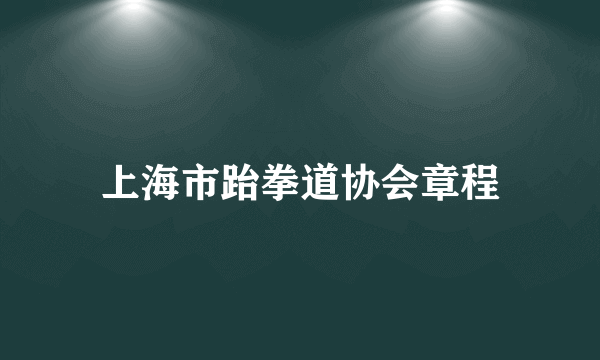 上海市跆拳道协会章程